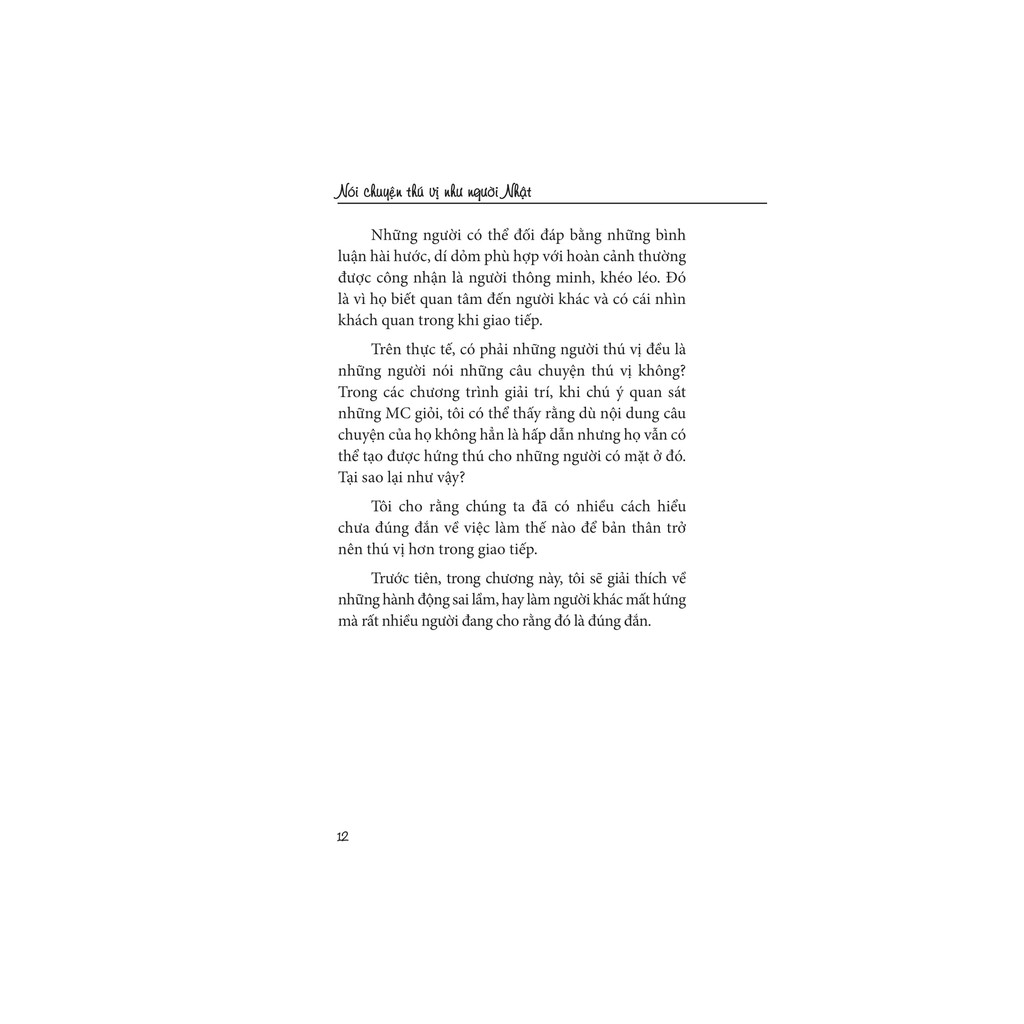 Nói chuyện thú vị như người Nhật

Những người có thể đối đáp bằng những bình luận hài hước, dí dỏm phù hợp với hoàn cảnh thường được công nhận là người thông minh, khéo léo. Đó là vì họ biết quan tâm đến người khác và có cái nhìn khách quan trong khi giao tiếp.

Trên thực tế, có phải những người thú vị đều là những người nói những câu chuyện thú vị không? Trong các chương trình giải trí, khi chú ý quan sát những MC giỏi, tôi có thể thấy rằng dù nội dung câu chuyện của họ không hẳn là hấp dẫn nhưng họ vẫn có thể tạo được hứng thú cho những người có mặt ở đó. Tại sao lại như vậy?

Tôi cho rằng chúng ta đã có nhiều cách hiểu chưa đúng đắn về việc làm thế nào để bản thân trở nên thú vị hơn trong giao tiếp.

Trước tiên, trong chương này, tôi sẽ giải thích về những hành động sai lầm, hay làm người khác mất hứng mà rất nhiều người đang cho rằng đó là đúng đắn.

12